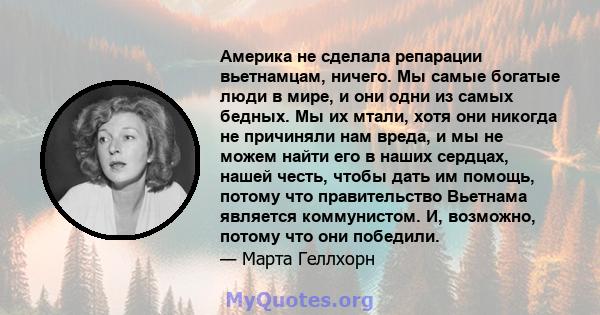 Америка не сделала репарации вьетнамцам, ничего. Мы самые богатые люди в мире, и они одни из самых бедных. Мы их мтали, хотя они никогда не причиняли нам вреда, и мы не можем найти его в наших сердцах, нашей честь, чтобы дать им помощь, потому что правительство Вьетнама является коммунистом. И, возможно, потому что они победили.
— Марта Геллхорн

MyQuotes.org